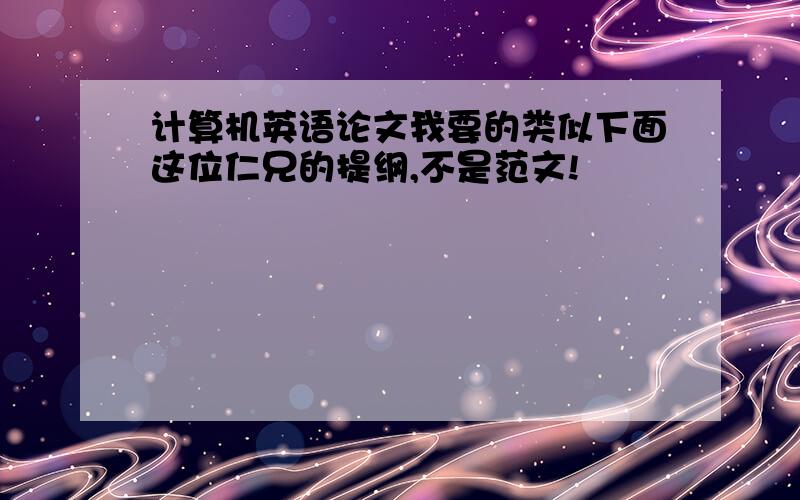 计算机英语论文我要的类似下面这位仁兄的提纲,不是范文!